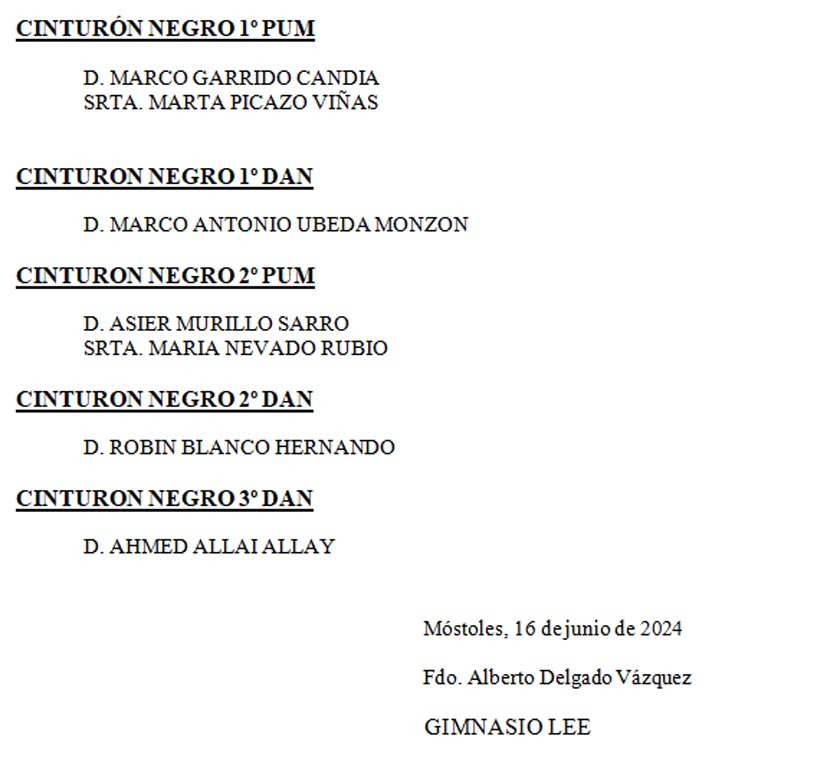 CINTURÓN NEGRO 1º PUM

D. MARCO GARRIDO CANDIA
SRTA. MARTA PICAZO VIÑAS

CINTURON NEGRO 1º DAN

D. MARCO ANTONIO UBEDA MONZON

CINTURON NEGRO 2º PUM

D. ASIER MURILLO SARRO
SRTA. MARIA NEVADO RUBIO

CINTURON NEGRO 2º DAN

D. ROBIN BLANCO HERNANDO

CINTURON NEGRO 3º DAN

D. AHMED ALLAI ALLAY

Móstoles, 16 de junio de 2024

Fdo. Alberto Delgado Vázquez

GIMNASIO LEE